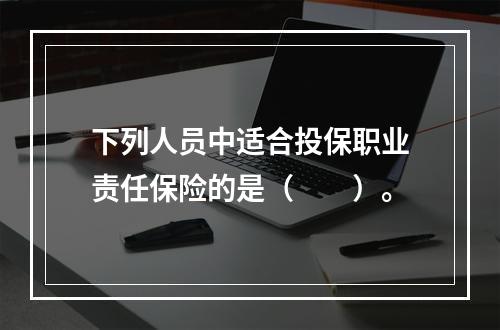 下列人员中适合投保职业责任保险的是（　　）。